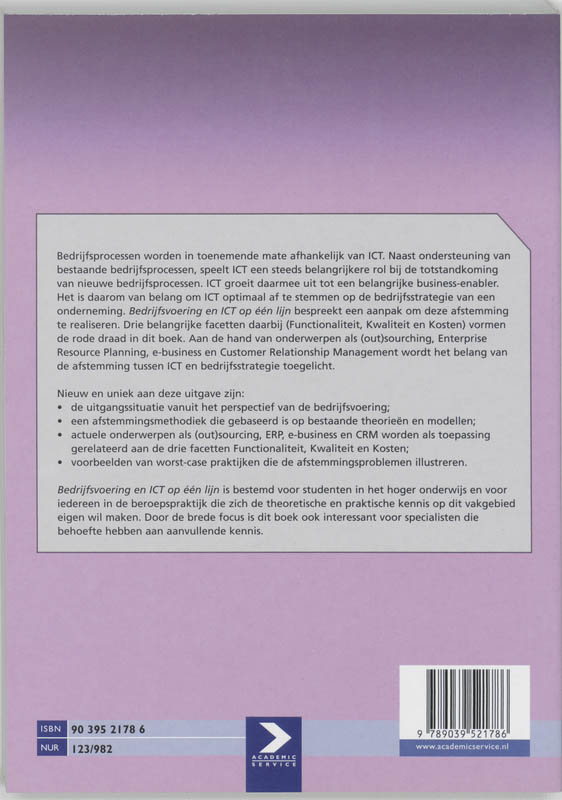 Bedrijfsprocessen worden in toenemende mate afhankelijk van ICT. Naast ondersteuning van bestaande bedrijfsprocessen, speelt ICT een steeds belangrijkere rol bij de totstandkoming van nieuwe bedrijfsprocessen. ICT groeit daarmee uit tot een belangrijke business-enabler. Het is daarom van belang om ICT optimaal af te stemmen op de bedrijfsstrategie van een onderneming. Bedrijfsvoering en ICT op één lijn bespreekt een aanpak om deze afstemming te realiseren. Drie belangrijke facetten daarbij (Functionaliteit, Kwaliteit en Kosten) vormen de rode draad in dit boek. Aan de hand van onderwerpen als (out)sourcing, Enterprise Resource Planning, e-business en Customer Relationship Management wordt het belang van de afstemming tussen ICT en bedrijfsstrategie toegelicht.

Nieuw en uniek aan deze uitgave zijn:
• de uitgangssituatie vanuit het perspectief van de bedrijfsvoering;
• een afstemmingsmethodiek die gebaseerd is op bestaande theorieën en modellen;
• actuele onderwerpen als (out)sourcing, ERP, e-business en CRM worden als toepassing gerelateerd aan de drie facetten Functionaliteit, Kwaliteit en Kosten;
• voorbeelden van worst-case praktijken die de afstemmingsproblemen illustreren.

Bedrijfsvoering en ICT op één lijn is bestemd voor studenten in het hoger onderwijs en voor iedereen in de beroepspraktijk die zich de theoretische en praktische kennis op dit vakgebied eigen wil maken. Door de brede focus is dit boek ook interessant voor specialisten die behoefte hebben aan aanvullende kennis.

ISBN 90 395 2178 6
NUR 123/982

ACADEMIC SERVICE

9 789039 521786
www.academicservice.nl